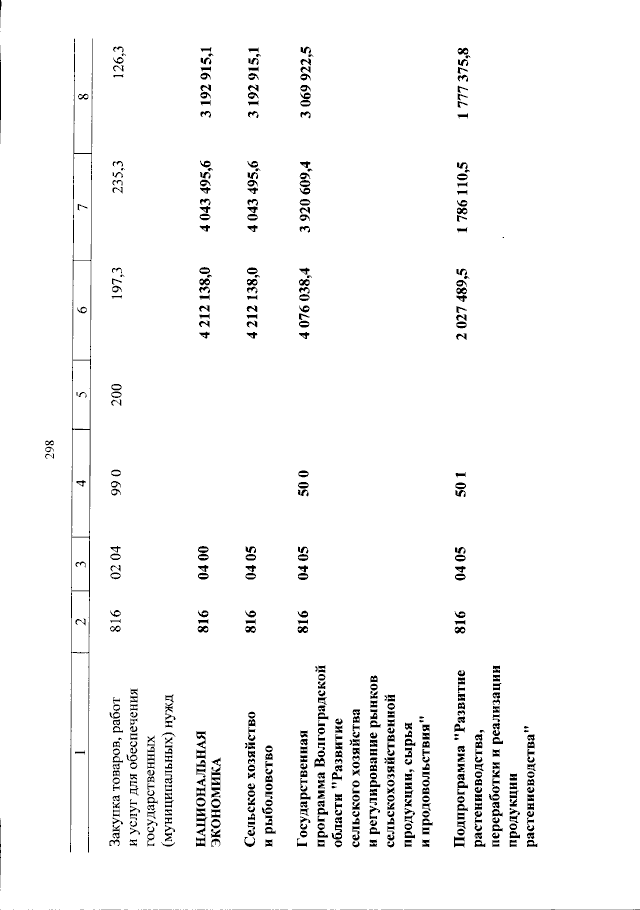 298

| 1 | 2 | 3 | 4 | 5 | 6 | 7 | 8 |
|---|---|---|---|---|---|---|---|
| Закупка товаров, работ и услуг для обеспечения государственных (муниципальных) нужд | 816 | 02 04 | 99 0 | 200 | 197,3 | 235,3 | 126,3 |
| НАЦИОНАЛЬНАЯ ЭКОНОМИКА | 816 | 04 00 | | | 4 212 138,0 | 4 043 495,6 | 3 192 915,1 |
| Сельское хозяйство и рыболовство | 816 | 04 05 | | | 4 212 138,0 | 4 043 495,6 | 3 192 915,1 |
| Государственная программа Волгоградской области "Развитие сельского хозяйства и регулирование рынков сельскохозяйственной продукции, сырья и продовольствия" | 816 | 04 05 | 50 0 | | 4 076 038,4 | 3 920 609,4 | 3 069 922,5 |
| Подпрограмма "Развитие растениеводства, переработки и реализации продукции растениеводства" | 816 | 04 05 | 50 1 | | 2 027 489,5 | 1 786 110,5 | 1 777 375,8 |